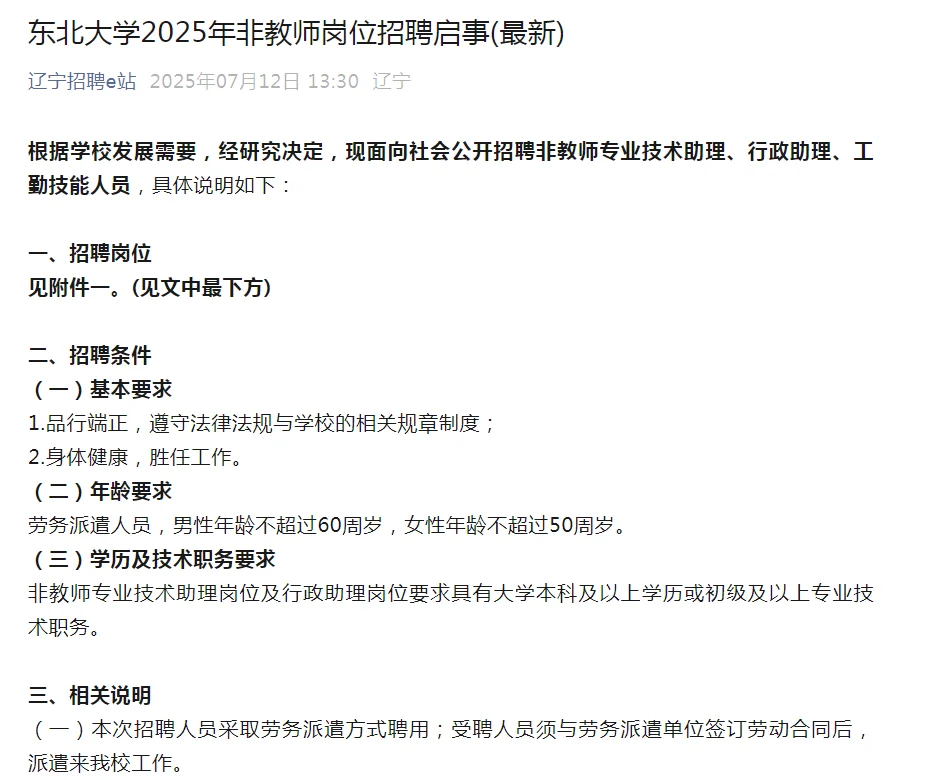 东北大学2025年非教师岗位招聘启事(最新)

辽宁招聘e站 2025年07月12日 13:30 辽宁

根据学校发展需要，经研究决定，现面向社会公开招聘非教师专业技术助理、行政助理、工勤技能人员，具体说明如下：

一、招聘岗位
见附件一。(见文中最下方)

二、招聘条件
（一）基本要求
1.品行端正，遵守法律法规与学校的相关规章制度；
2.身体健康，胜任工作。
（二）年龄要求
劳务派遣人员，男性年龄不超过60周岁，女性年龄不超过50周岁。
（三）学历及技术职务要求
非教师专业技术助理岗位及行政助理岗位要求具有大学本科及以上学历或初级及以上专业技术职务。

三、相关说明
（一）本次招聘人员采取劳务派遣方式聘用；受聘人员须与劳务派遣单位签订劳动合同后，派遣来我校工作。